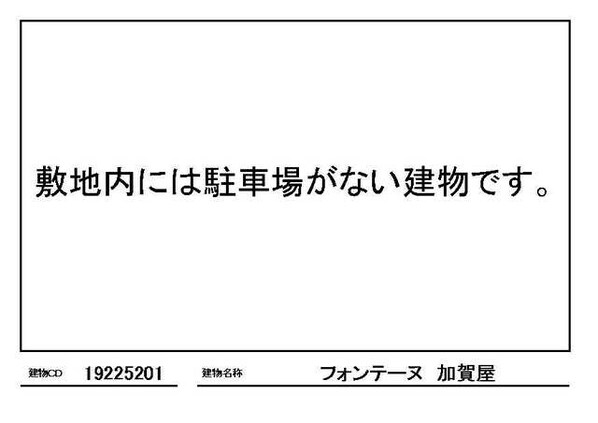 敷地内には駐車場がない建物です。

建物CD 19225201 建物名称 フォンテーヌ 加賀屋